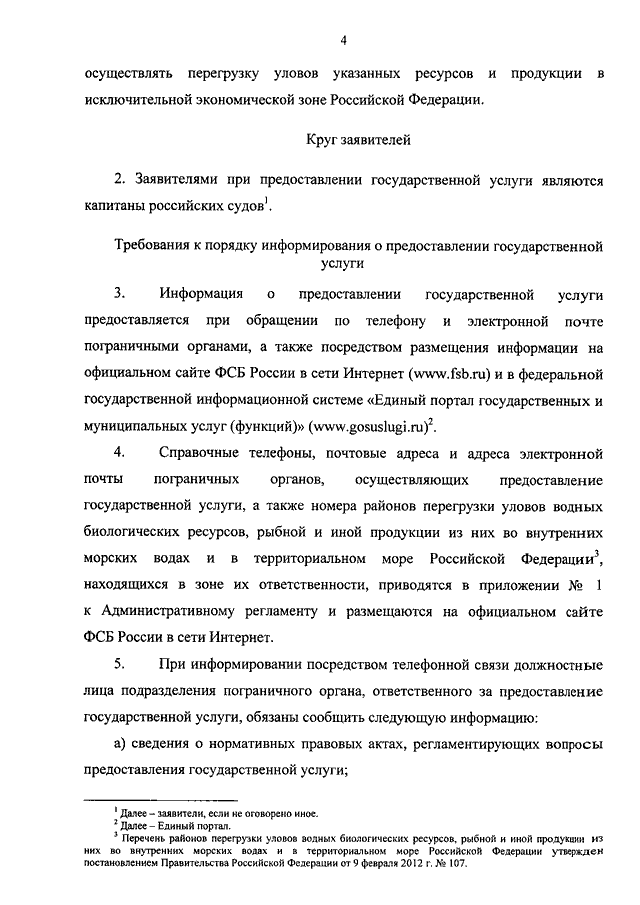 4

осуществлять перегрузку уловов указанных ресурсов и продукции в исключительной экономической зоне Российской Федерации.

Круг заявителей

2. Заявителями при предоставлении государственной услуги являются капитаны российских судов$^1$.

Требования к порядку информирования о предоставлении государственной услуги

3. Информация о предоставлении государственной услуги предоставляется при обращении по телефону и электронной почте пограничными органами, а также посредством размещения информации на официальном сайте ФСБ России в сети Интернет (www.fsb.ru) и в федеральной государственной информационной системе «Единый портал государственных и муниципальных услуг (функций)» (www.gosuslugi.ru)$^2$.

4. Справочные телефоны, почтовые адреса и адреса электронной почты пограничных органов, осуществляющих предоставление государственной услуги, а также номера районов перегрузки уловов водных биологических ресурсов, рыбной и иной продукции из них во внутренних морских водах и в территориальном море Российской Федерации$^3$, находящихся в зоне их ответственности, приводятся в приложении № 1 к Административному регламенту и размещаются на официальном сайте ФСБ России в сети Интернет.

5. При информировании посредством телефонной связи должностные лица подразделения пограничного органа, ответственного за предоставление государственной услуги, обязаны сообщить следующую информацию:

а) сведения о нормативных правовых актах, регламентирующих вопросы предоставления государственной услуги;

$^1$ Далее – заявители, если не оговорено иное.
$^2$ Далее – Единый портал.
$^3$ Перечень районов перегрузки уловов водных биологических ресурсов, рыбной и иной продукции из них во внутренних морских водах и в территориальном море Российской Федерации утвержден постановлением Правительства Российской Федерации от 9 февраля 2012 г. № 107.